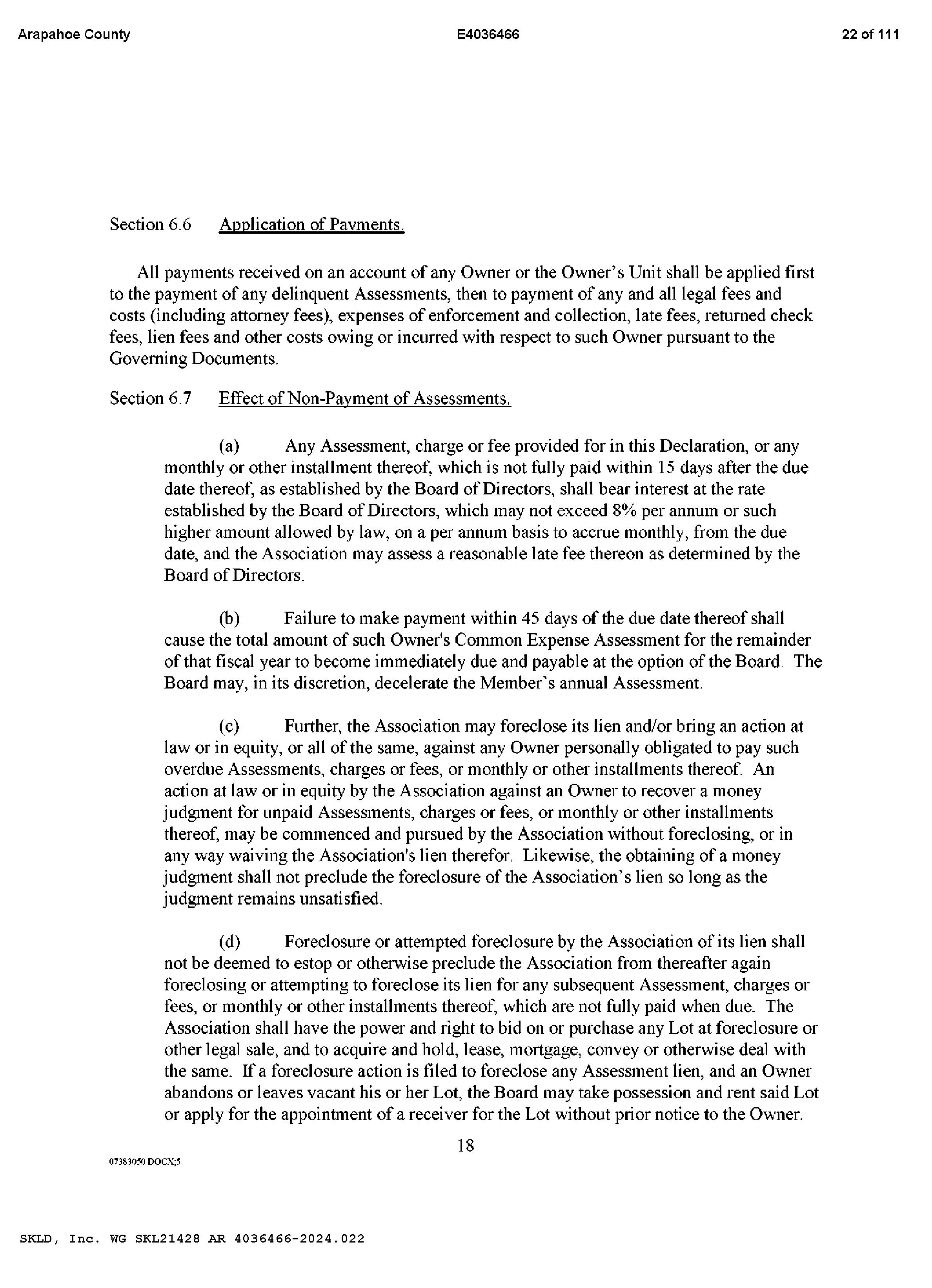 Arapahoe County E4036466 22 of 111

Section 6.6 Application of Payments.

All payments received on an account of any Owner or the Owner's Unit shall be applied first to the payment of any delinquent Assessments, then to payment of any and all legal fees and costs (including attorney fees), expenses of enforcement and collection, late fees, returned check fees, lien fees and other costs owing or incurred with respect to such Owner pursuant to the Governing Documents.

Section 6.7 Effect of Non-Payment of Assessments.

(a) Any Assessment, charge or fee provided for in this Declaration, or any monthly or other installment thereof, which is not fully paid within 15 days after the due date thereof, as established by the Board of Directors, shall bear interest at the rate established by the Board of Directors, which may not exceed 8% per annum or such higher amount allowed by law, on a per annum basis to accrue monthly, from the due date, and the Association may assess a reasonable late fee thereon as determined by the Board of Directors.

(b) Failure to make payment within 45 days of the due date thereof shall cause the total amount of such Owner's Common Expense Assessment for the remainder of that fiscal year to become immediately due and payable at the option of the Board. The Board may, in its discretion, decelerate the Member's annual Assessment.

(c) Further, the Association may foreclose its lien and/or bring an action at law or in equity, or all of the same, against any Owner personally obligated to pay such overdue Assessments, charges or fees, or monthly or other installments thereof. An action at law or in equity by the Association against an Owner to recover a money judgment for unpaid Assessments, charges or fees, or monthly or other installments thereof, may be commenced and pursued by the Association without foreclosing, or in any way waiving the Association's lien therefor. Likewise, the obtaining of a money judgment shall not preclude the foreclosure of the Association's lien so long as the judgment remains unsatisfied.

(d) Foreclosure or attempted foreclosure by the Association of its lien shall not be deemed to estop or otherwise preclude the Association from thereafter again foreclosing or attempting to foreclose its lien for any subsequent Assessment, charges or fees, or monthly or other installments thereof, which are not fully paid when due. The Association shall have the power and right to bid on or purchase any Lot at foreclosure or other legal sale, and to acquire and hold, lease, mortgage, convey or otherwise deal with the same. If a foreclosure action is filed to foreclose any Assessment lien, and an Owner abandons or leaves vacant his or her Lot, the Board may take possession and rent said Lot or apply for the appointment of a receiver for the Lot without prior notice to the Owner.

18

07383050.DOCX;5

SKLD, Inc. WG SKL21428 AR 4036466-2024.022